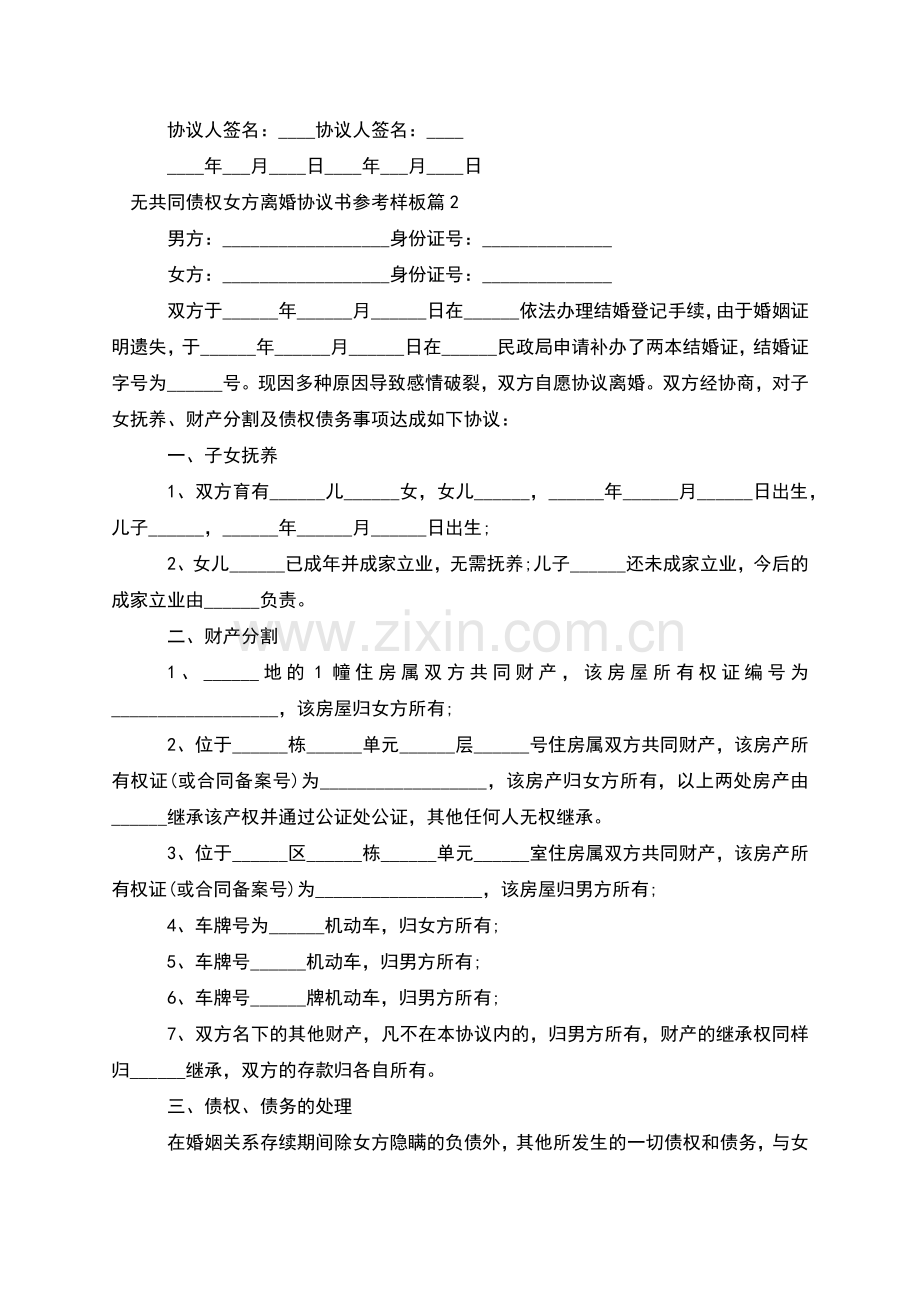 协议人签名：____协议人签名：____

____年____月____日____年____月____日

无共同债权女方离婚协议书参考样板篇2

男方：____身份证号：____

女方：____身份证号：____

双方于____年____月____日在____依法办理结婚登记手续，由于婚姻证明遗失，于____年____月____日在____民政局申请补办了两本结婚证，结婚证字号为____号。现因多种原因导致感情破裂，双方自愿协议离婚。双方经协商，对子女抚养、财产分割及债权债务事项达成如下协议：

一、子女抚养

1、双方育有____儿____女，女儿____，____年____月____日出生，儿子____，____年____月____日出生；

2、女儿____已成年并成家立业，无需抚养；儿子____还未成家立业，今后的成家立业由____负责。

二、财产分割

1、____地的1幢住房属双方共同财产，该房屋所有权证编号为____，该房屋归女方所有；

2、位于____栋____单元____层____号住房属双方共同财产，该房产所有权证(或合同备案号)为____，该房产归女方所有，以上两处房产由____继承该产权并通过公证处公证，其他任何人无权继承。

3、位于____区____栋____单元____室住房属双方共同财产，该房产所有权证(或合同备案号)为____，该房屋归男方所有；

4、车牌号为____机动车，归女方所有；

5、车牌号____机动车，归男方所有；

6、车牌号____牌机动车，归男方所有；

7、双方名下的其他财产，凡不在本协议内的，归男方所有，财产的继承权同样归____继承，双方的存款归各自所有。

三、债权、债务的处理

在婚姻关系存续期间除女方隐瞒的负债外，其他所发生的一切债权和债务，与女

www.zixin.com.cn